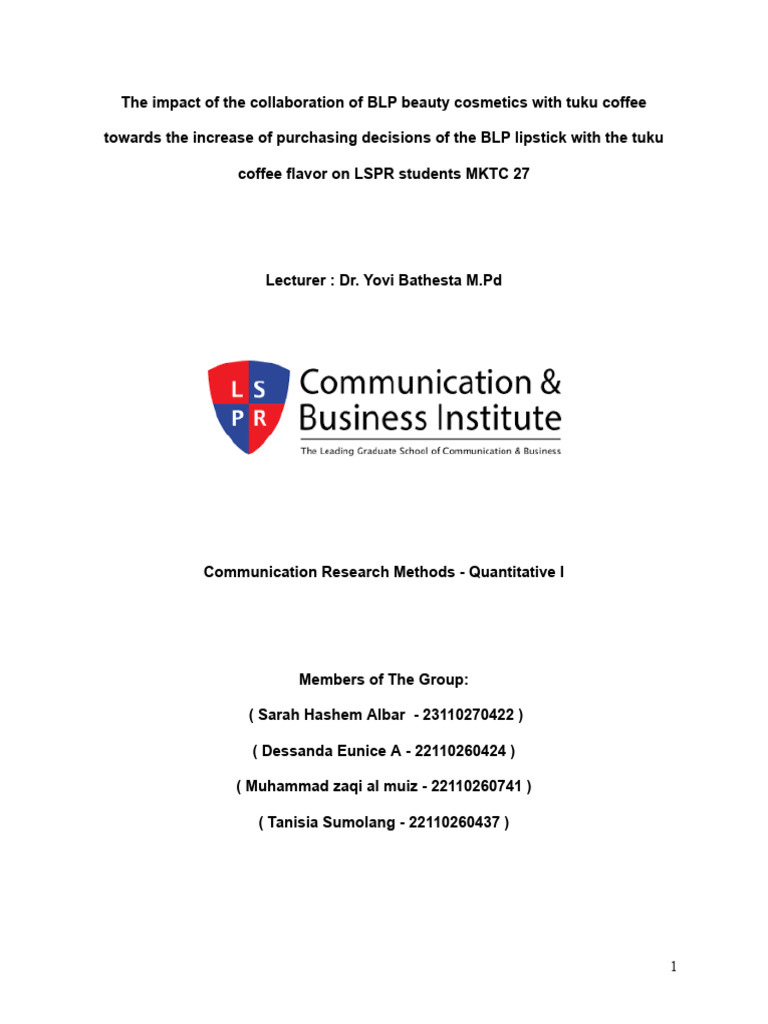 The impact of the collaboration of BLP beauty cosmetics with tuku coffee towards the increase of purchasing decisions of the BLP lipstick with the tuku coffee flavor on LSPR students MKTC 27

Lecturer : Dr. Yovi Bathesta M.Pd

L S P R

Communication & Business Institute

The Leading Graduate School of Communication & Business

Communication Research Methods - Quantitative I

Members of The Group:

( Sarah Hashem Albar - 23110270422 )

( Dessanda Eunice A - 22110260424 )

( Muhammad zaqi al muiz - 22110260741 )

( Tanisia Sumolang - 22110260437 )

1